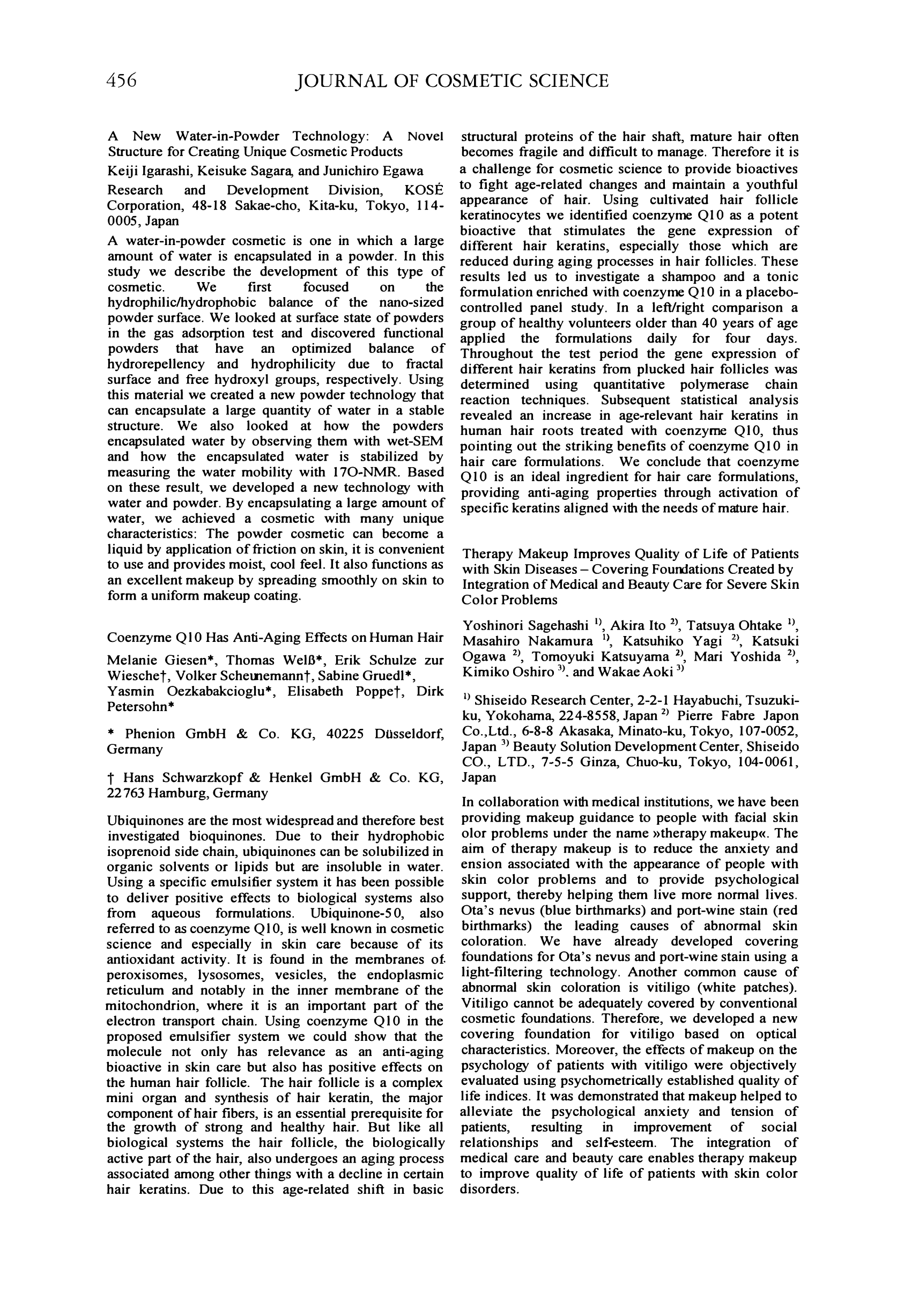 456 JOURNAL OF COSMETIC SCIENCE

A New Water-in-Powder Technology: A Novel Structure for Creating Unique Cosmetic Products

Keiji Igarashi, Keisuke Sagara, and Junichiro Egawa

Research and Development Division, KOSÉ Corporation, 48-18 Sakae-cho, Kita-ku, Tokyo, 114-0005, Japan

A water-in-powder cosmetic is one in which a large amount of water is encapsulated in a powder. In this study we describe the development of this type of cosmetic. We first focused on the hydrophilic/hydrophobic balance of the nano-sized powder surface. We looked at surface state of powders in the gas adsorption test and discovered functional powders that have an optimized balance of hydrorepellency and hydrophilicity due to fractal surface and free hydroxyl groups, respectively. Using this material we created a new powder technology that can encapsulate a large quantity of water in a stable structure. We also looked at how the powders encapsulated water by observing them with wet-SEM and how the encapsulated water is stabilized by measuring the water mobility with 17O-NMR. Based on these result, we developed a new technology with water and powder. By encapsulating a large amount of water, we achieved a cosmetic with many unique characteristics: The powder cosmetic can become a liquid by application of friction on skin, it is convenient to use and provides moist, cool feel. It also functions as an excellent makeup by spreading smoothly on skin to form a uniform makeup coating.

Coenzyme Q10 Has Anti-Aging Effects on Human Hair

Melanie Giesen*, Thomas Welß*, Erik Schulze zur Wiesche†, Volker Scheunemann†, Sabine Gruedl*, Yasmin Oezkabakcioglu*, Elisabeth Poppe†, Dirk Petersohn*

* Phenion GmbH & Co. KG, 40225 Düsseldorf, Germany

† Hans Schwarzkopf & Henkel GmbH & Co. KG, 22763 Hamburg, Germany

Ubiquinones are the most widespread and therefore best investigated bioquinones. Due to their hydrophobic isoprenoid side chain, ubiquinones can be solubilized in organic solvents or lipids but are insoluble in water. Using a specific emulsifier system it has been possible to deliver positive effects to biological systems also from aqueous formulations. Ubiquinone-50, also referred to as coenzyme Q10, is well known in cosmetic science and especially in skin care because of its antioxidant activity. It is found in the membranes of peroxisomes, lysosomes, vesicles, the endoplasmic reticulum and notably in the inner membrane of the mitochondrion, where it is an important part of the electron transport chain. Using coenzyme Q10 in the proposed emulsifier system we could show that the molecule not only has relevance as an anti-aging bioactive in skin care but also has positive effects on the human hair follicle. The hair follicle is a complex mini organ and synthesis of hair keratin, the major component of hair fibers, is an essential prerequisite for the growth of strong and healthy hair. But like all biological systems the hair follicle, the biologically active part of the hair, also undergoes an aging process associated among other things with a decline in certain hair keratins. Due to this age-related shift in basic structural proteins of the hair shaft, mature hair often becomes fragile and difficult to manage. Therefore it is a challenge for cosmetic science to provide bioactives to fight age-related changes and maintain a youthful appearance of hair. Using cultivated hair follicle keratinocytes we identified coenzyme Q10 as a potent bioactive that stimulates the gene expression of different hair keratins, especially those which are reduced during aging processes in hair follicles. These results led us to investigate a shampoo and a tonic formulation enriched with coenzyme Q10 in a placebo-controlled panel study. In a left/right comparison a group of healthy volunteers older than 40 years of age applied the formulations daily for four days. Throughout the test period the gene expression of different hair keratins from plucked hair follicles was determined using quantitative polymerase chain reaction techniques. Subsequent statistical analysis revealed an increase in age-relevant hair keratins in human hair roots treated with coenzyme Q10, thus pointing out the striking benefits of coenzyme Q10 in hair care formulations. We conclude that coenzyme Q10 is an ideal ingredient for hair care formulations, providing anti-aging properties through activation of specific keratins aligned with the needs of mature hair.

Therapy Makeup Improves Quality of Life of Patients with Skin Diseases – Covering Foundations Created by Integration of Medical and Beauty Care for Severe Skin Color Problems

Yoshinori Sagehashi $^{1)}$, Akira Ito $^{2)}$, Tatsuya Ohtake $^{1)}$, Masahiro Nakamura $^{1)}$, Katsuhiko Yagi $^{2)}$, Katsuki Ogawa $^{2)}$, Tomoyuki Katsuyama $^{2)}$, Mari Yoshida $^{2)}$, Kimiko Oshiro $^{3)}$, and Wakae Aoki $^{3)}$

$^{1)}$ Shiseido Research Center, 2-2-1 Hayabuchi, Tsuzuki-ku, Yokohama, 224-8558, Japan $^{2)}$ Pierre Fabre Japon Co.,Ltd., 6-8-8 Akasaka, Minato-ku, Tokyo, 107-0052, Japan $^{3)}$ Beauty Solution Development Center, Shiseido CO., LTD., 7-5-5 Ginza, Chuo-ku, Tokyo, 104-0061, Japan

In collaboration with medical institutions, we have been providing makeup guidance to people with facial skin olor problems under the name »therapy makeup«. The aim of therapy makeup is to reduce the anxiety and ension associated with the appearance of people with skin color problems and to provide psychological support, thereby helping them live more normal lives. Ota's nevus (blue birthmarks) and port-wine stain (red birthmarks) the leading causes of abnormal skin coloration. We have already developed covering foundations for Ota's nevus and port-wine stain using a light-filtering technology. Another common cause of abnormal skin coloration is vitiligo (white patches). Vitiligo cannot be adequately covered by conventional cosmetic foundations. Therefore, we developed a new covering foundation for vitiligo based on optical characteristics. Moreover, the effects of makeup on the psychology of patients with vitiligo were objectively evaluated using psychometrically established quality of life indices. It was demonstrated that makeup helped to alleviate the psychological anxiety and tension of patients, resulting in improvement of social relationships and self-esteem. The integration of medical care and beauty care enables therapy makeup to improve quality of life of patients with skin color disorders.